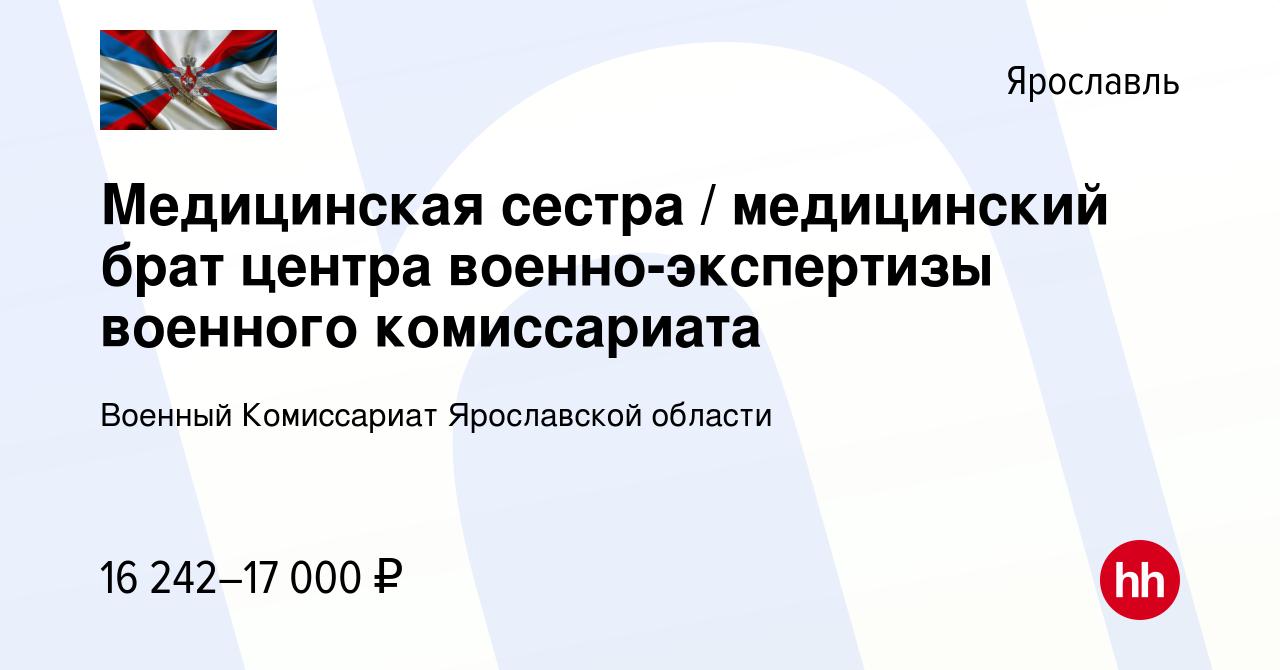 Ярославль

Медицинская сестра / медицинский брат центра военно-экспертизы военного комиссариата

Военный Комиссариат Ярославской области

16 242–17 000 ₽

hh